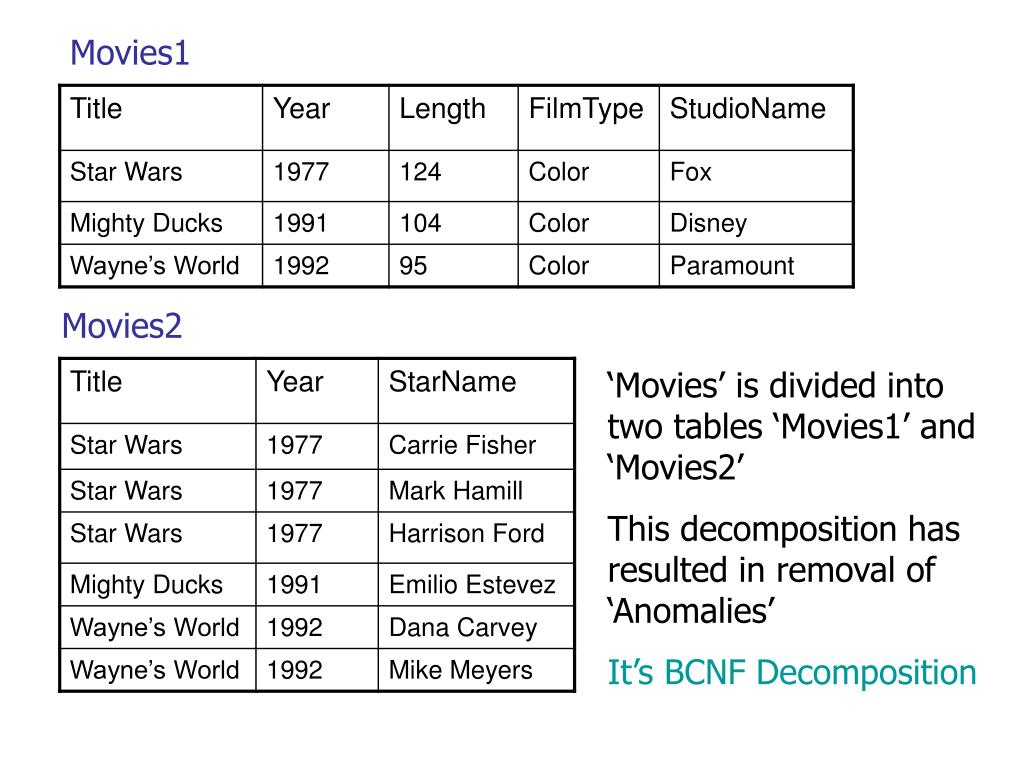 Movies1

| Title | Year | Length | FilmType | StudioName |
|---|---|---|---|---|
| Star Wars | 1977 | 124 | Color | Fox |
| Mighty Ducks | 1991 | 104 | Color | Disney |
| Wayne’s World | 1992 | 95 | Color | Paramount |

Movies2

| Title | Year | StarName |
|---|---|---|
| Star Wars | 1977 | Carrie Fisher |
| Star Wars | 1977 | Mark Hamill |
| Star Wars | 1977 | Harrison Ford |
| Mighty Ducks | 1991 | Emilio Estevez |
| Wayne’s World | 1992 | Dana Carvey |
| Wayne’s World | 1992 | Mike Meyers |

‘Movies’ is divided into two tables ‘Movies1’ and ‘Movies2’

This decomposition has resulted in removal of ‘Anomalies’

It’s BCNF Decomposition